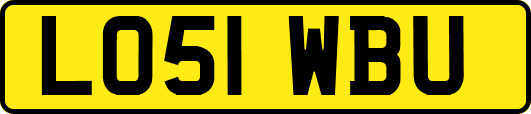 LO51 WBU